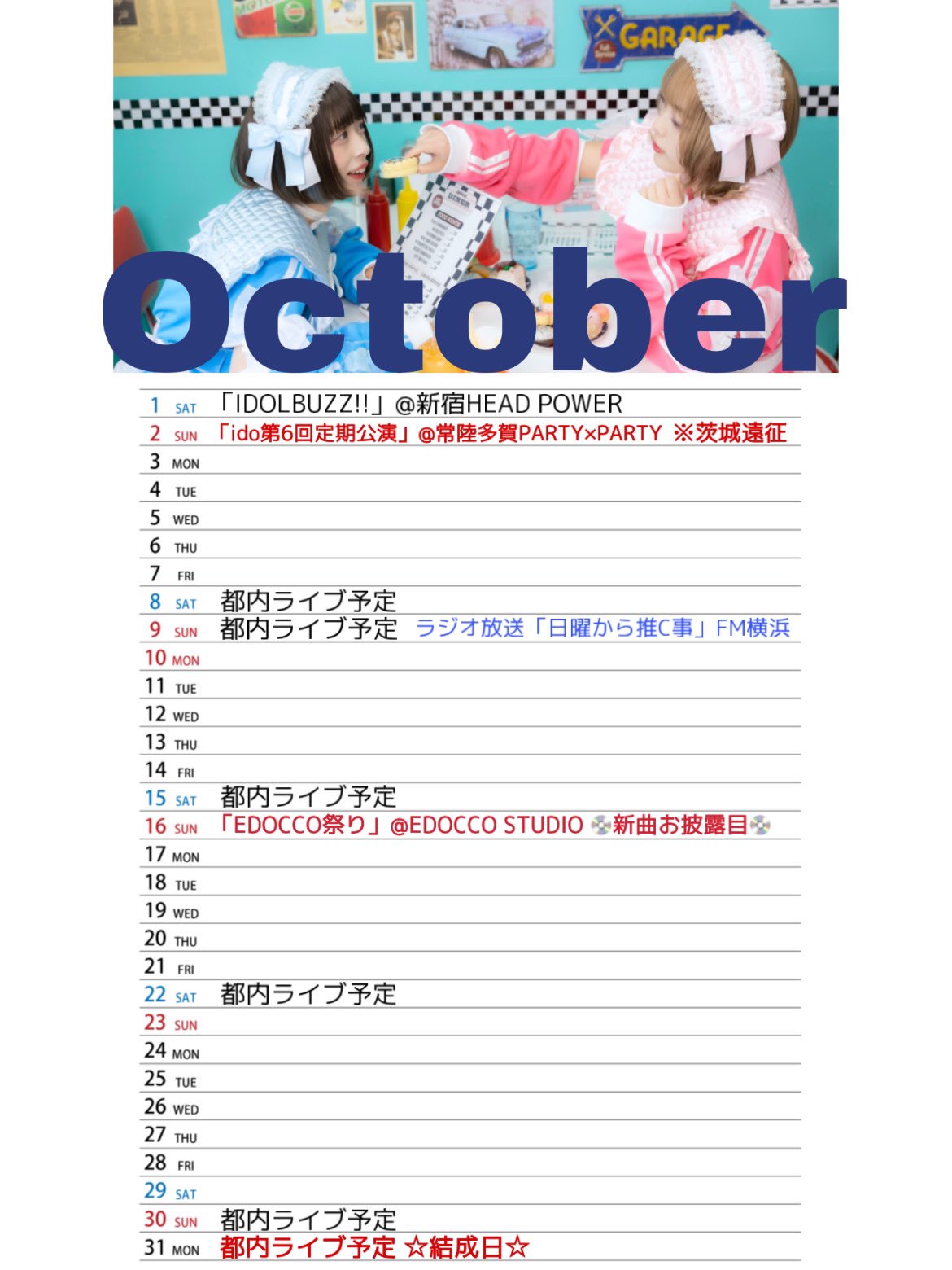 GARAGE

October

1 SAT 「IDOLBUZZ!!」@新宿HEAD POWER
2 SUN 「ido第6回定期公演」@常陸多賀PARTY×PARTY ※茨城遠征
3 MON
4 TUE
5 WED
6 THU
7 FRI
8 SAT 都内ライブ予定
9 SUN 都内ライブ予定 ラジオ放送「日曜から推C事」FM横浜
10 MON
11 TUE
12 WED
13 THU
14 FRI
15 SAT 都内ライブ予定
16 SUN 「EDOCCO祭り」@EDOCCO STUDIO 💿新曲お披露目💿
17 MON
18 TUE
19 WED
20 THU
21 FRI
22 SAT 都内ライブ予定
23 SUN
24 MON
25 TUE
26 WED
27 THU
28 FRI
29 SAT
30 SUN 都内ライブ予定
31 MON 都内ライブ予定 ☆結成日☆